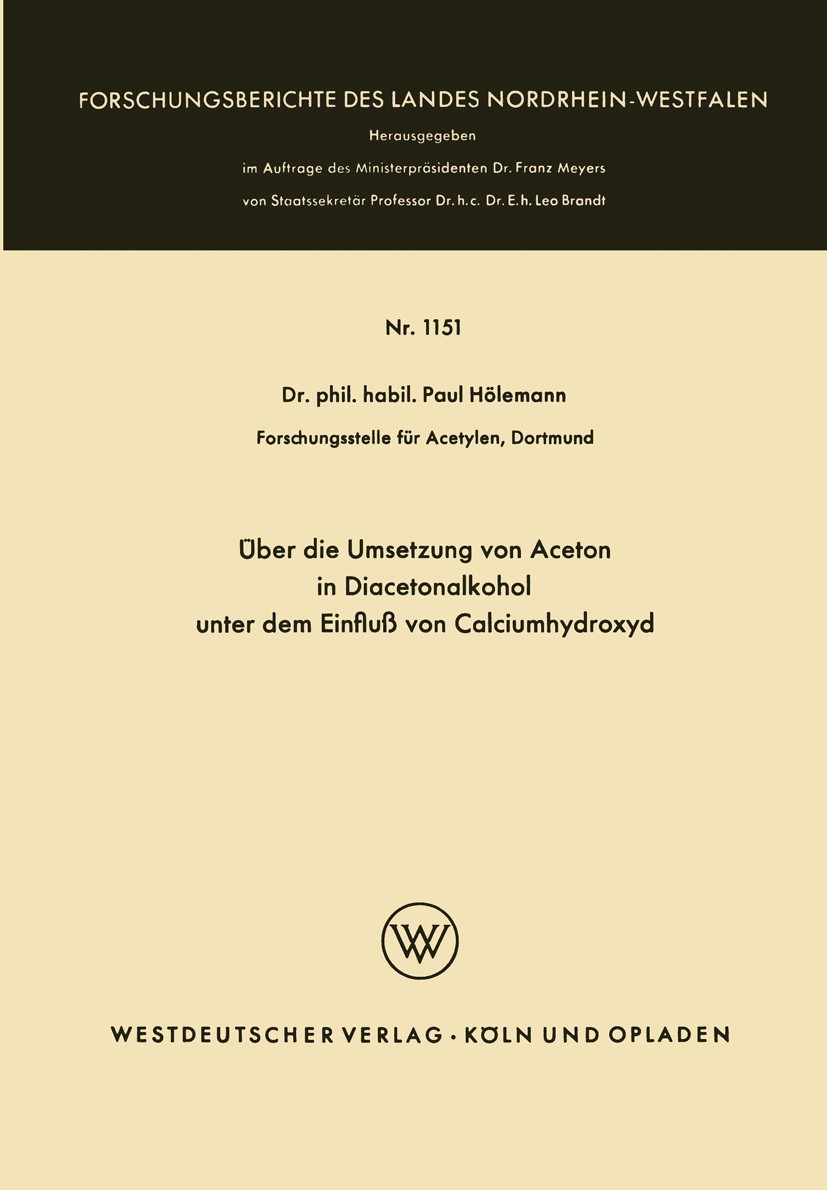 FORSCHUNGSBERICHTE DES LANDES NORDRHEIN-WESTFALEN

Herausgegeben

im Auftrage des Ministerpräsidenten Dr. Franz Meyers

von Staatssekretär Professor Dr. h. c. Dr. E. h. Leo Brandt

Nr. 1151

Dr. phil. habil. Paul Hölemann

Forschungsstelle für Acetylen, Dortmund

Über die Umsetzung von Aceton in Diacetonalkohol unter dem Einfluß von Calciumhydroxyd

W

WESTDEUTSCHER VERLAG · KÖLN UND OPLADEN